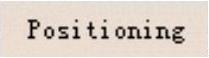 Positioning